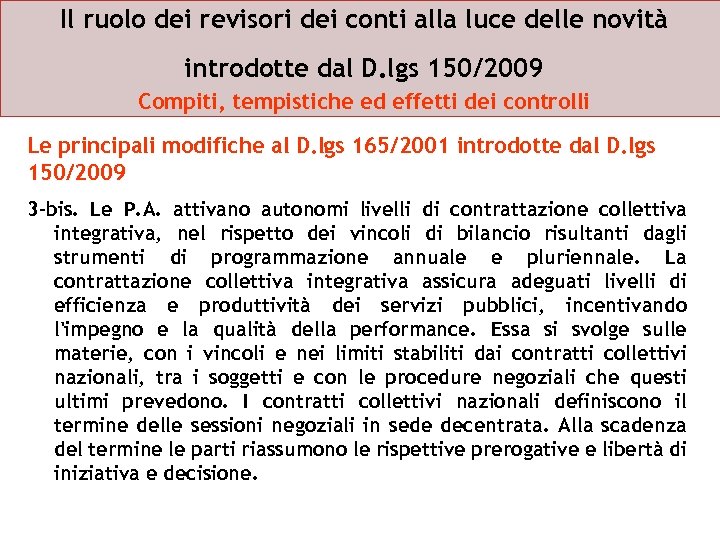 Il ruolo dei revisori dei conti alla luce delle novità introdotte dal D.lgs 150/2009
Compiti, tempistiche ed effetti dei controlli

Le principali modifiche al D.lgs 165/2001 introdotte dal D.lgs 150/2009

3-bis. Le P.A. attivano autonomi livelli di contrattazione collettiva integrativa, nel rispetto dei vincoli di bilancio risultanti dagli strumenti di programmazione annuale e pluriennale. La contrattazione collettiva integrativa assicura adeguati livelli di efficienza e produttività dei servizi pubblici, incentivando l'impegno e la qualità della performance. Essa si svolge sulle materie, con i vincoli e nei limiti stabiliti dai contratti collettivi nazionali, tra i soggetti e con le procedure negoziali che questi ultimi prevedono. I contratti collettivi nazionali definiscono il termine delle sessioni negoziali in sede decentrata. Alla scadenza del termine le parti riassumono le rispettive prerogative e libertà di iniziativa e decisione.